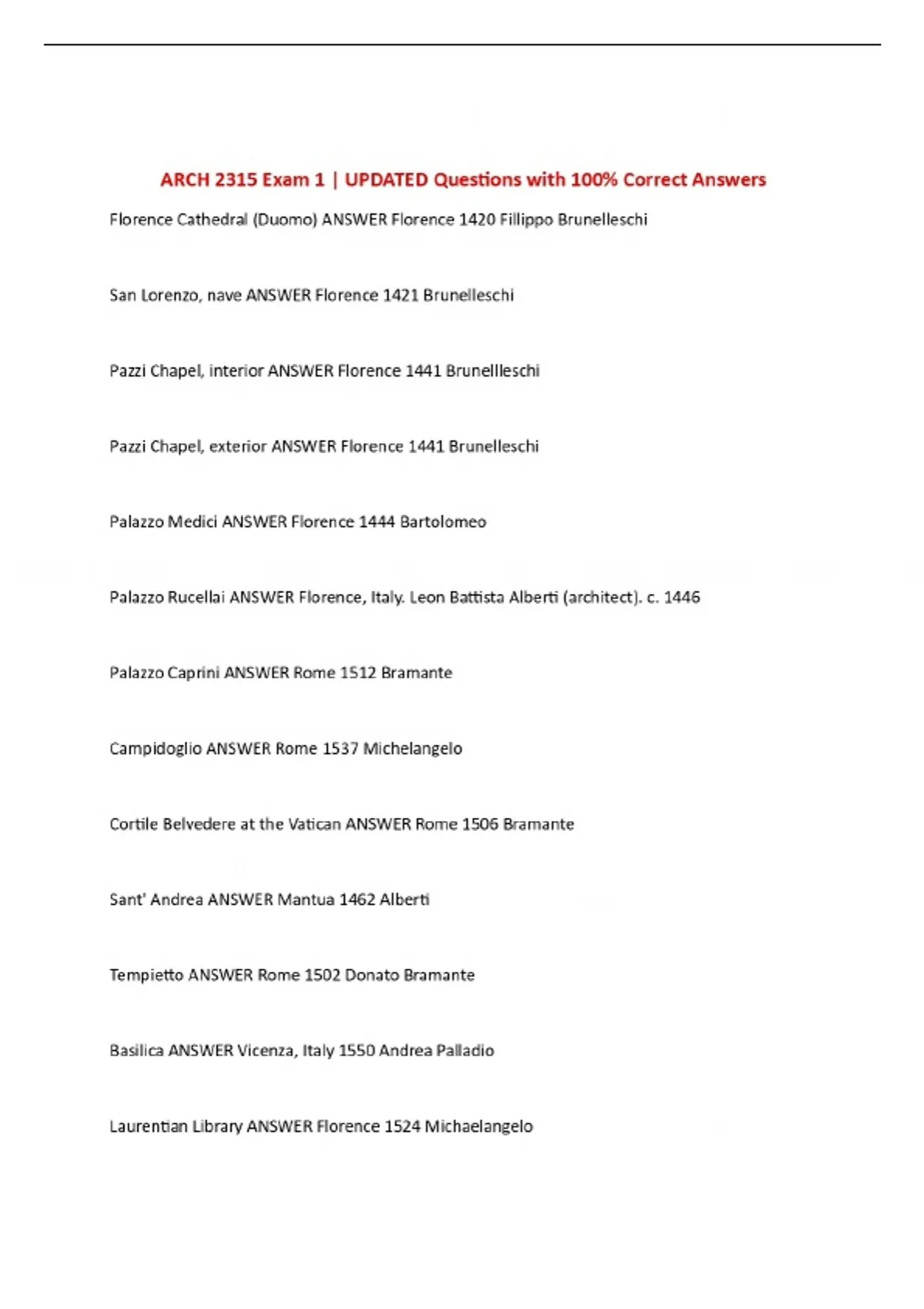 ARCH 2315 Exam 1 | UPDATED Questions with 100% Correct Answers

Florence Cathedral (Duomo) ANSWER Florence 1420 Fillippo Brunelleschi

San Lorenzo, nave ANSWER Florence 1421 Brunelleschi

Pazzi Chapel, interior ANSWER Florence 1441 Brunellleschi

Pazzi Chapel, exterior ANSWER Florence 1441 Brunelleschi

Palazzo Medici ANSWER Florence 1444 Bartolomeo

Palazzo Rucellai ANSWER Florence, Italy. Leon Battista Alberti (architect). c. 1446

Palazzo Caprini ANSWER Rome 1512 Bramante

Campidoglio ANSWER Rome 1537 Michelangelo

Cortile Belvedere at the Vatican ANSWER Rome 1506 Bramante

Sant' Andrea ANSWER Mantua 1462 Alberti

Tempietto ANSWER Rome 1502 Donato Bramante

Basilica ANSWER Vicenza, Italy 1550 Andrea Palladio

Laurentian Library ANSWER Florence 1524 Michaelangelo